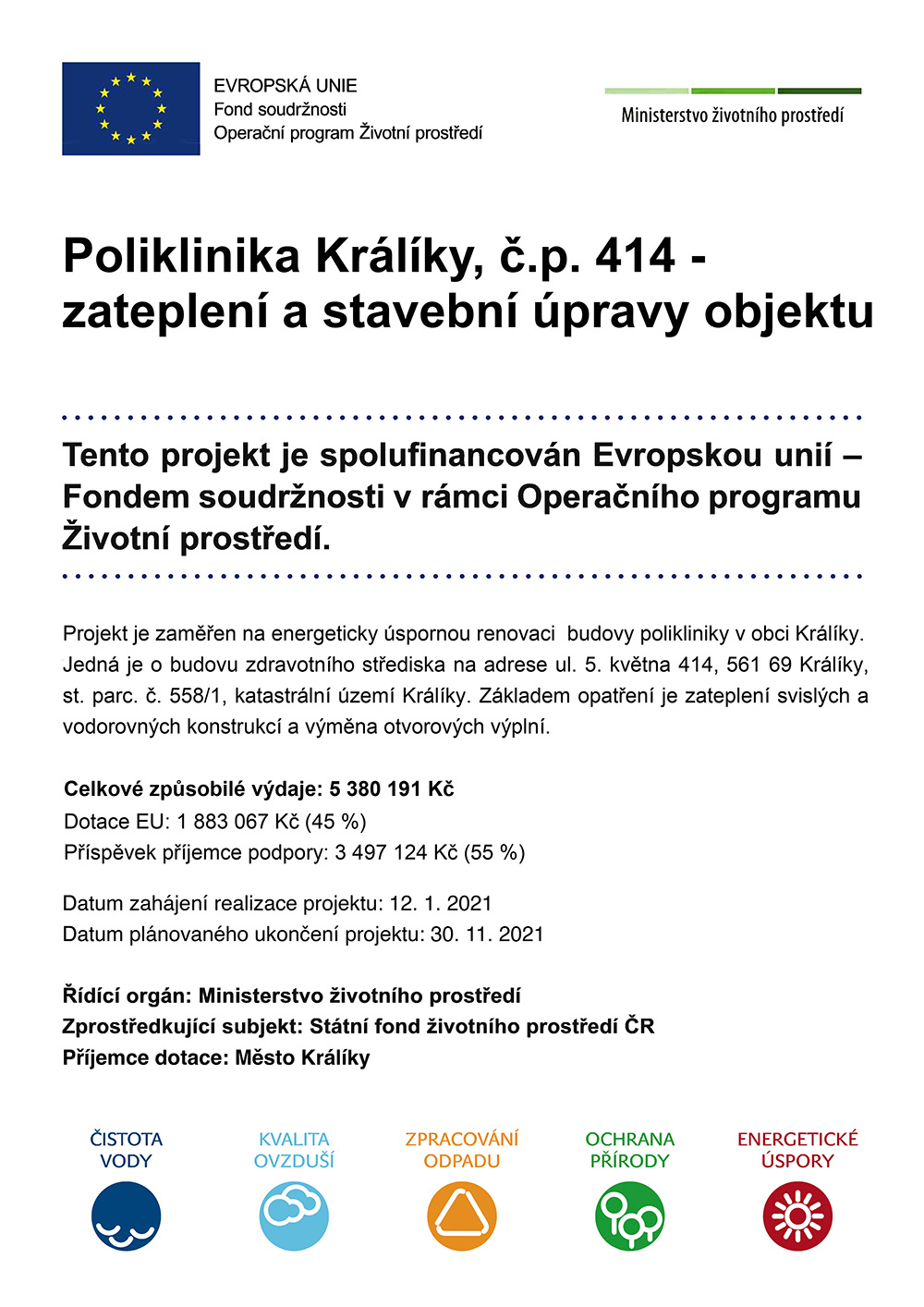 EVROPSKÁ UNIE
Fond soudržnosti
Operační program Životní prostředí

Ministerstvo životního prostředí

Poliklinika Králíky, č.p. 414 - zateplení a stavební úpravy objektu

Tento projekt je spolufinancován Evropskou unií – Fondem soudržnosti v rámci Operačního programu Životní prostředí.

Projekt je zaměřen na energeticky úspornou renovaci budovy polikliniky v obci Králíky. Jedná je o budovu zdravotního střediska na adrese ul. 5. května 414, 561 69 Králíky, st. parc. č. 558/1, katastrální území Králíky. Základem opatření je zateplení svislých a vodorovných konstrukcí a výměna otvorových výplní.

Celkové způsobilé výdaje: 5 380 191 Kč
Dotace EU: 1 883 067 Kč (45 %)
Příspěvek příjemce podpory: 3 497 124 Kč (55 %)

Datum zahájení realizace projektu: 12. 1. 2021
Datum plánovaného ukončení projektu: 30. 11. 2021

Řídící orgán: Ministerstvo životního prostředí
Zprostředkující subjekt: Státní fond životního prostředí ČR
Příjemce dotace: Město Králíky

ČISTOTA VODY

KVALITA OVZDUŠÍ

ZPRACOVÁNÍ ODPADU

OCHRANA PŘÍRODY

ENERGETICKÉ ÚSPORY